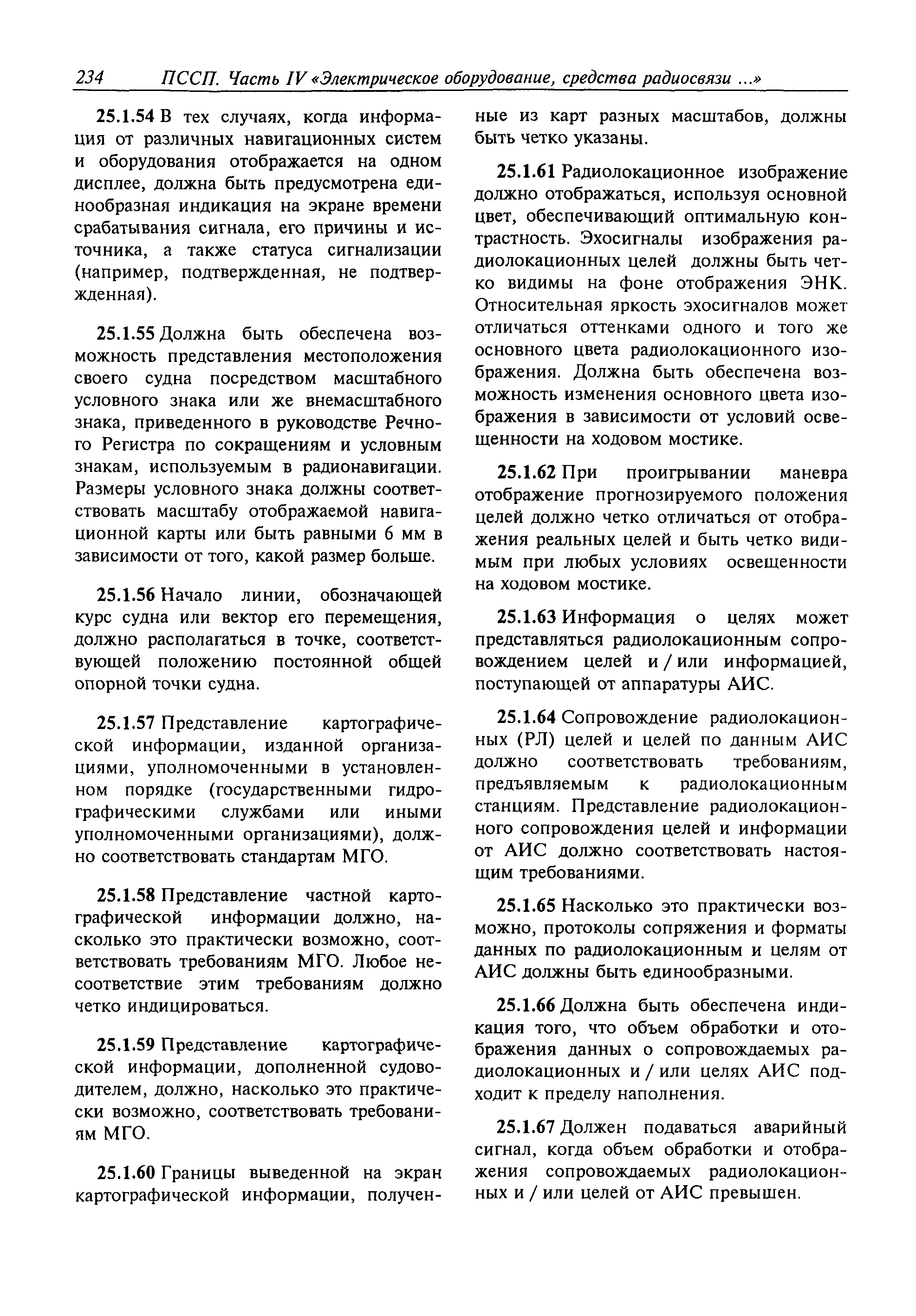 234 ПССП. Часть IV «Электрическое оборудование, средства радиосвязи ...»

25.1.54 В тех случаях, когда информация от различных навигационных систем и оборудования отображается на одном дисплее, должна быть предусмотрена единообразная индикация на экране времени срабатывания сигнала, его причины и источника, а также статуса сигнализации (например, подтвержденная, не подтвержденная).

25.1.55 Должна быть обеспечена возможность представления местоположения своего судна посредством масштабного условного знака или же внемасштабного знака, приведенного в руководстве Речного Регистра по сокращениям и условным знакам, используемым в радионавигации. Размеры условного знака должны соответствовать масштабу отображаемой навигационной карты или быть равными 6 мм в зависимости от того, какой размер больше.

25.1.56 Начало линии, обозначающей курс судна или вектор его перемещения, должно располагаться в точке, соответствующей положению постоянной общей опорной точки судна.

25.1.57 Представление картографической информации, изданной организациями, уполномоченными в установленном порядке (государственными гидрографическими службами или иными уполномоченными организациями), должно соответствовать стандартам МГО.

25.1.58 Представление частной картографической информации должно, насколько это практически возможно, соответствовать требованиям МГО. Любое несоответствие этим требованиям должно четко индицироваться.

25.1.59 Представление картографической информации, дополненной судоводителем, должно, насколько это практически возможно, соответствовать требованиям МГО.

25.1.60 Границы выведенной на экран картографической информации, полученные из карт разных масштабов, должны быть четко указаны.

25.1.61 Радиолокационное изображение должно отображаться, используя основной цвет, обеспечивающий оптимальную контрастность. Эхосигналы изображения радиолокационных целей должны быть четко видимы на фоне отображения ЭНК. Относительная яркость эхосигналов может отличаться оттенками одного и того же основного цвета радиолокационного изображения. Должна быть обеспечена возможность изменения основного цвета изображения в зависимости от условий освещенности на ходовом мостике.

25.1.62 При проигрывании маневра отображение прогнозируемого положения целей должно четко отличаться от отображения реальных целей и быть четко видимым при любых условиях освещенности на ходовом мостике.

25.1.63 Информация о целях может представляться радиолокационным сопровождением целей и / или информацией, поступающей от аппаратуры АИС.

25.1.64 Сопровождение радиолокационных (РЛ) целей и целей по данным АИС должно соответствовать требованиям, предъявляемым к радиолокационным станциям. Представление радиолокационного сопровождения целей и информации от АИС должно соответствовать настоящим требованиями.

25.1.65 Насколько это практически возможно, протоколы сопряжения и форматы данных по радиолокационным и целям от АИС должны быть единообразными.

25.1.66 Должна быть обеспечена индикация того, что объем обработки и отображения данных о сопровождаемых радиолокационных и / или целях АИС подходит к пределу наполнения.

25.1.67 Должен подаваться аварийный сигнал, когда объем обработки и отображения сопровождаемых радиолокационных и / или целей от АИС превышен.